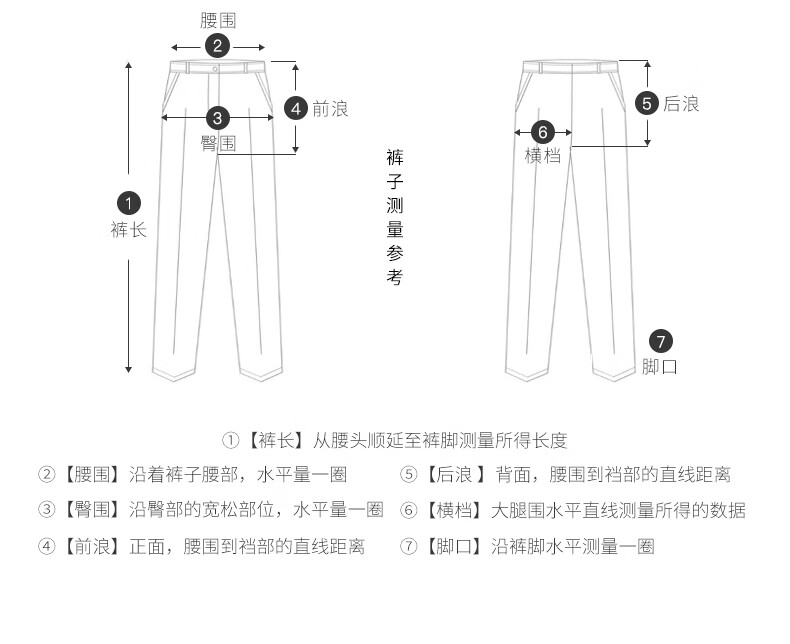 腰围
2
4 前浪
3
臀围
1
裤长
裤子测量参考
5 后浪
6
横档
7
脚口

①【裤长】从腰头顺延至裤脚测量所得长度

②【腰围】沿着裤子腰部，水平量一圈

③【臀围】沿臀部的宽松部位，水平量一圈

④【前浪】正面，腰围到裆部的直线距离

⑤【后浪 】背面，腰围到裆部的直线距离

⑥【横档】大腿围水平直线测量所得的数据

⑦【脚口】沿裤脚水平测量一圈